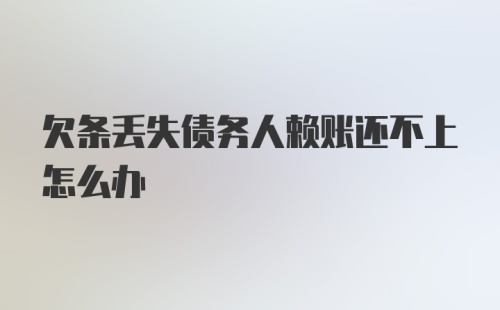 欠条丢失债务人赖账还不上怎么办